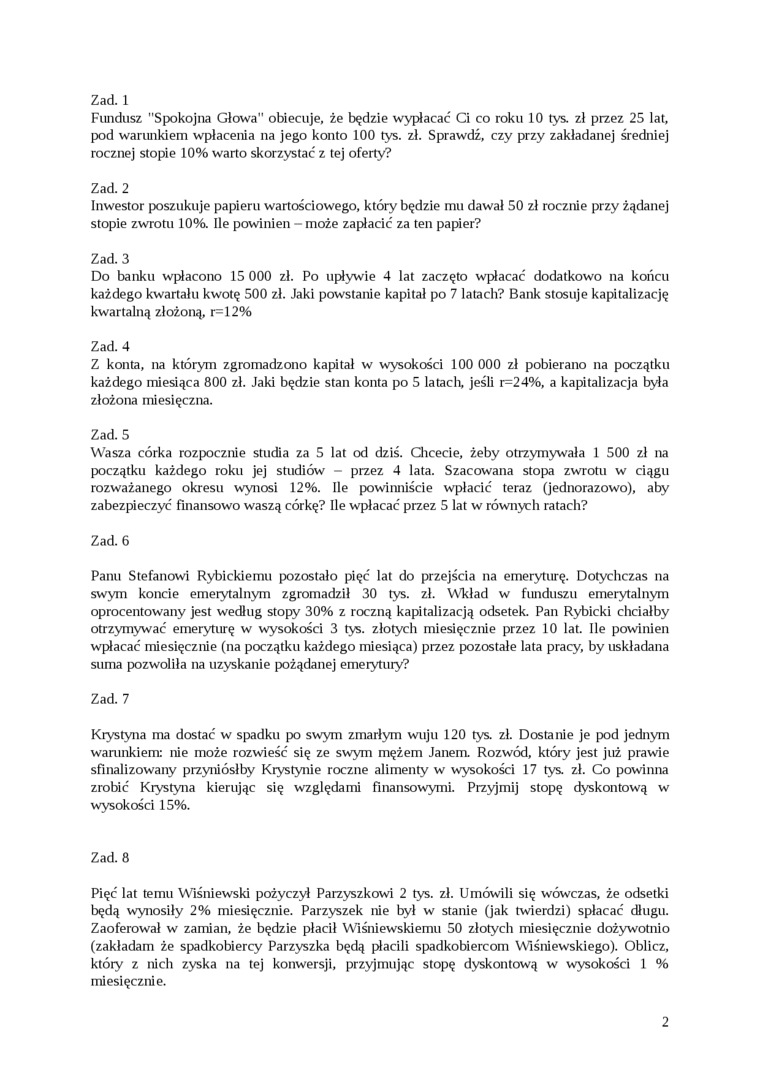 Zad. 1
Fundusz "Spokojna Głowa" obiecuje, że będzie wypłacać Ci co roku 10 tys. zł przez 25 lat, pod warunkiem wpłacenia na jego konto 100 tys. zł. Sprawdź, czy przy zakładanej średniej rocznej stopie 10% warto skorzystać z tej oferty?

Zad. 2
Inwestor poszukuje papieru wartościowego, który będzie mu dawał 50 zł rocznie przy żądanej stopie zwrotu 10%. Ile powinien – może zapłacić za ten papier?

Zad. 3
Do banku wpłacono 15 000 zł. Po upływie 4 lat zaczęto wpłacać dodatkowo na końcu każdego kwartału kwotę 500 zł. Jaki powstanie kapitał po 7 latach? Bank stosuje kapitalizację kwartalną złożoną, r=12%

Zad. 4
Z konta, na którym zgromadzono kapitał w wysokości 100 000 zł pobierano na początku każdego miesiąca 800 zł. Jaki będzie stan konta po 5 latach, jeśli r=24%, a kapitalizacja była złożona miesięczna.

Zad. 5
Wasza córka rozpocznie studia za 5 lat od dziś. Chcecie, żeby otrzymywała 1 500 zł na początku każdego roku jej studiów – przez 4 lata. Szacowana stopa zwrotu w ciągu rozważanego okresu wynosi 12%. Ile powinniście wpłacić teraz (jednorazowo), aby zabezpieczyć finansowo waszą córkę? Ile wpłacać przez 5 lat w równych ratach?

Zad. 6

Panu Stefanowi Rybickiemu pozostało pięć lat do przejścia na emeryturę. Dotychczas na swym koncie emerytalnym zgromadził 30 tys. zł. Wkład w funduszu emerytalnym oprocentowany jest według stopy 30% z roczną kapitalizacją odsetek. Pan Rybicki chciałby otrzymywać emeryturę w wysokości 3 tys. złotych miesięcznie przez 10 lat. Ile powinien wpłacać miesięcznie (na początku każdego miesiąca) przez pozostałe lata pracy, by uskładana suma pozwoliła na uzyskanie pożądanej emerytury?

Zad. 7

Krystyna ma dostać w spadku po swym zmarłym wuju 120 tys. zł. Dostanie je pod jednym warunkiem: nie może rozwieść się ze swym mężem Janem. Rozwód, który jest już prawie sfinalizowany przyniósłby Krystynie roczne alimenty w wysokości 17 tys. zł. Co powinna zrobić Krystyna kierując się względami finansowymi. Przyjmij stopę dyskontową w wysokości 15%.

Zad. 8

Pięć lat temu Wiśniewski pożyczył Parzyszkowi 2 tys. zł. Umówili się wówczas, że odsetki będą wynosiły 2% miesięcznie. Parzyszek nie był w stanie (jak twierdzi) spłacać długu. Zaoferował w zamian, że będzie płacił Wiśniewskiemu 50 złotych miesięcznie dożywotnio (zakładam że spadkobiercy Parzyszka będą płacili spadkobiercom Wiśniewskiego). Oblicz, który z nich zyska na tej konwersji, przyjmując stopę dyskontową w wysokości 1 % miesięcznie.

2